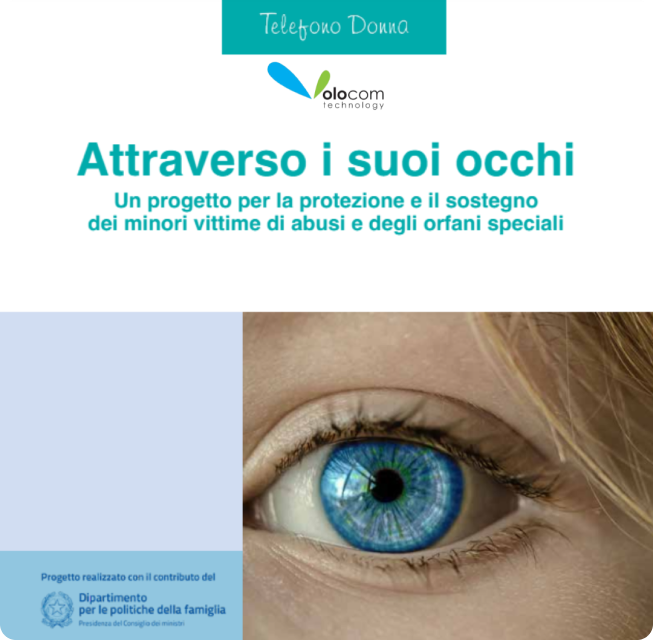 Telefono Donna

Volocom
technology

Attraverso i suoi occhi

Un progetto per la protezione e il sostegno dei minori vittime di abusi e degli orfani speciali

Progetto realizzato con il contributo del

Dipartimento
per le politiche della famiglia
Presidenza del Consiglio dei ministri